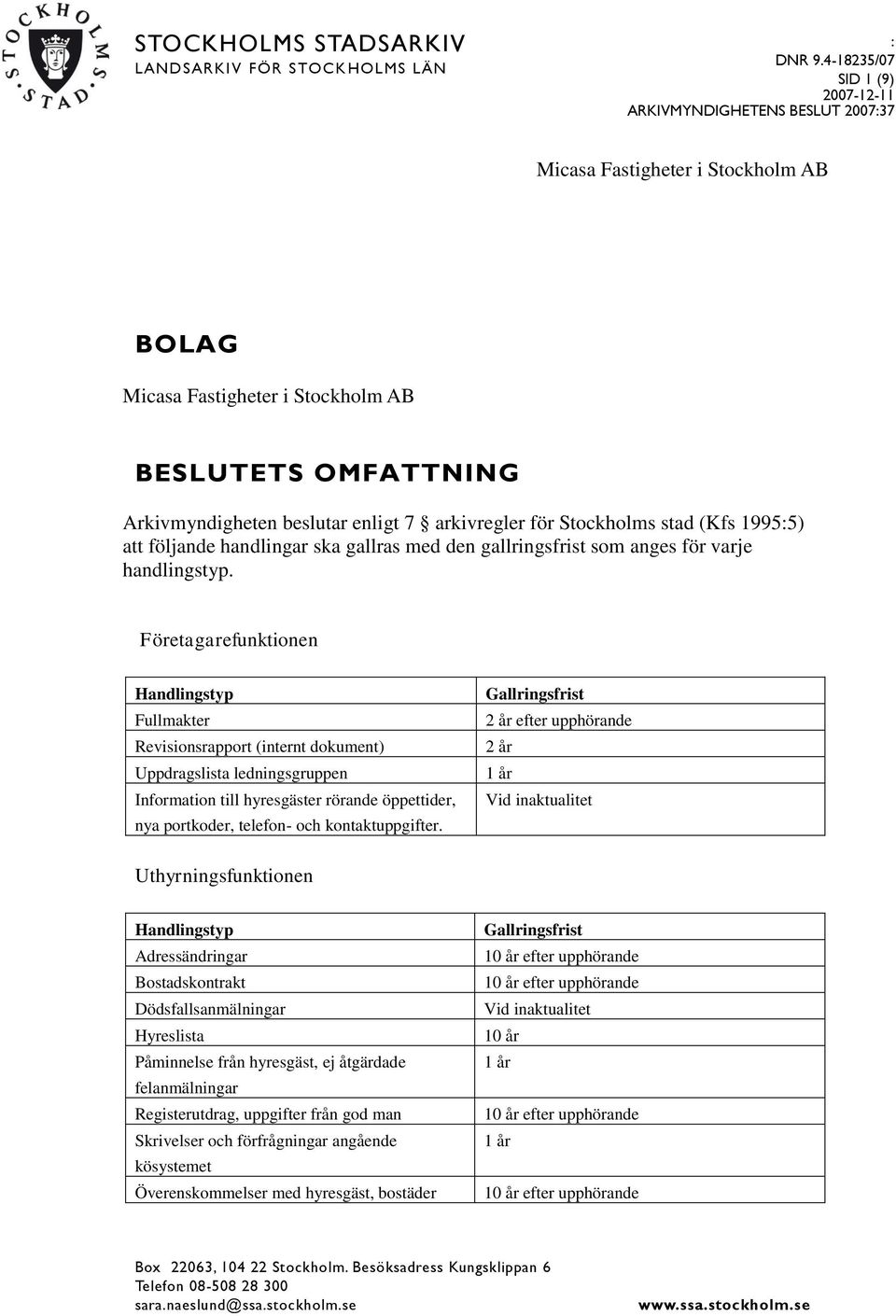 STOCKHOLMS STAD

STOCKHOLMS STADSARKIV
LANDSARKIV FÖR STOCKHOLMS LÄN

:
DNR 9.4-18235/07
SID 1 (9)
2007-12-11
ARKIVMYNDIGHETENS BESLUT 2007:37

Micasa Fastigheter i Stockholm AB

BOLAG

Micasa Fastigheter i Stockholm AB

BESLUTETS OMFATTNING

Arkivmyndigheten beslutar enligt 7 § arkivregler för Stockholms stad (Kfs 1995:5) att följande handlingar ska gallras med den gallringsfrist som anges för varje handlingstyp.

Företagarefunktionen

| Handlingstyp | Gallringsfrist |
|---|---|
| Fullmakter | 2 år efter upphörande |
| Revisionsrapport (internt dokument) | 2 år |
| Uppdragslista ledningsgruppen | 1 år |
| Information till hyresgäster rörande öppettider, nya portkoder, telefon- och kontaktuppgifter. | Vid inaktualitet |

Uthyrningsfunktionen

| Handlingstyp | Gallringsfrist |
|---|---|
| Adressändringar | 10 år efter upphörande |
| Bostadskontrakt | 10 år efter upphörande |
| Dödsfallsanmälningar | Vid inaktualitet |
| Hyreslista | 10 år |
| Påminnelse från hyresgäst, ej åtgärdade felanmälningar | 1 år |
| Registerutdrag, uppgifter från god man | 10 år efter upphörande |
| Skrivelser och förfrågningar angående kösystemet | 1 år |
| Överenskommelser med hyresgäst, bostäder | 10 år efter upphörande |

Box 22063, 104 22 Stockholm. Besöksadress Kungsklippan 6
Telefon 08-508 28 300
sara.naeslund@ssa.stockholm.se www.ssa.stockholm.se